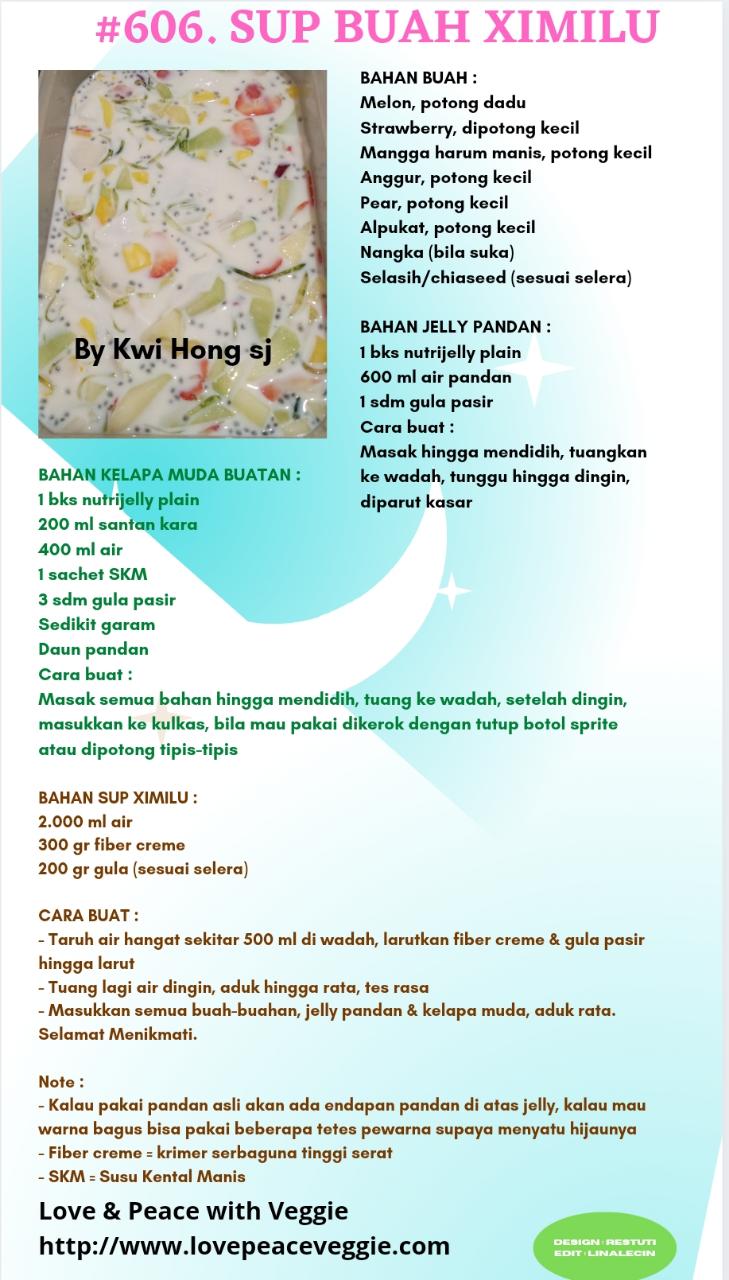 #606. SUP BUAH XIMILU

By Kwi Hong sj

BAHAN BUAH :
Melon, potong dadu
Strawberry, dipotong kecil
Mangga harum manis, potong kecil
Anggur, potong kecil
Pear, potong kecil
Alpukat, potong kecil
Nangka (bila suka)
Selasih/chiaseed (sesuai selera)

BAHAN JELLY PANDAN :
1 bks nutrijelly plain
600 ml air pandan
1 sdm gula pasir
Cara buat :
Masak hingga mendidih, tuangkan ke wadah, tunggu hingga dingin, diparut kasar

BAHAN KELAPA MUDA BUATAN :
1 bks nutrijelly plain
200 ml santan kara
400 ml air
1 sachet SKM
3 sdm gula pasir
Sedikit garam
Daun pandan
Cara buat :
Masak semua bahan hingga mendidih, tuang ke wadah, setelah dingin, masukkan ke kulkas, bila mau pakai dikerok dengan tutup botol sprite atau dipotong tipis-tipis

BAHAN SUP XIMILU :
2.000 ml air
300 gr fiber creme
200 gr gula (sesuai selera)

CARA BUAT :
- Taruh air hangat sekitar 500 ml di wadah, larutkan fiber creme & gula pasir hingga larut
- Tuang lagi air dingin, aduk hingga rata, tes rasa
- Masukkan semua buah-buahan, jelly pandan & kelapa muda, aduk rata.
Selamat Menikmati.

Note :
- Kalau pakai pandan asli akan ada endapan pandan di atas jelly, kalau mau warna bagus bisa pakai beberapa tetes pewarna supaya menyatu hijaunya
- Fiber creme = krimer serbaguna tinggi serat
- SKM = Susu Kental Manis

Love & Peace with Veggie
http://www.lovepeaceveggie.com

DESIGN : RESTUTI
EDIT : LINALECIN